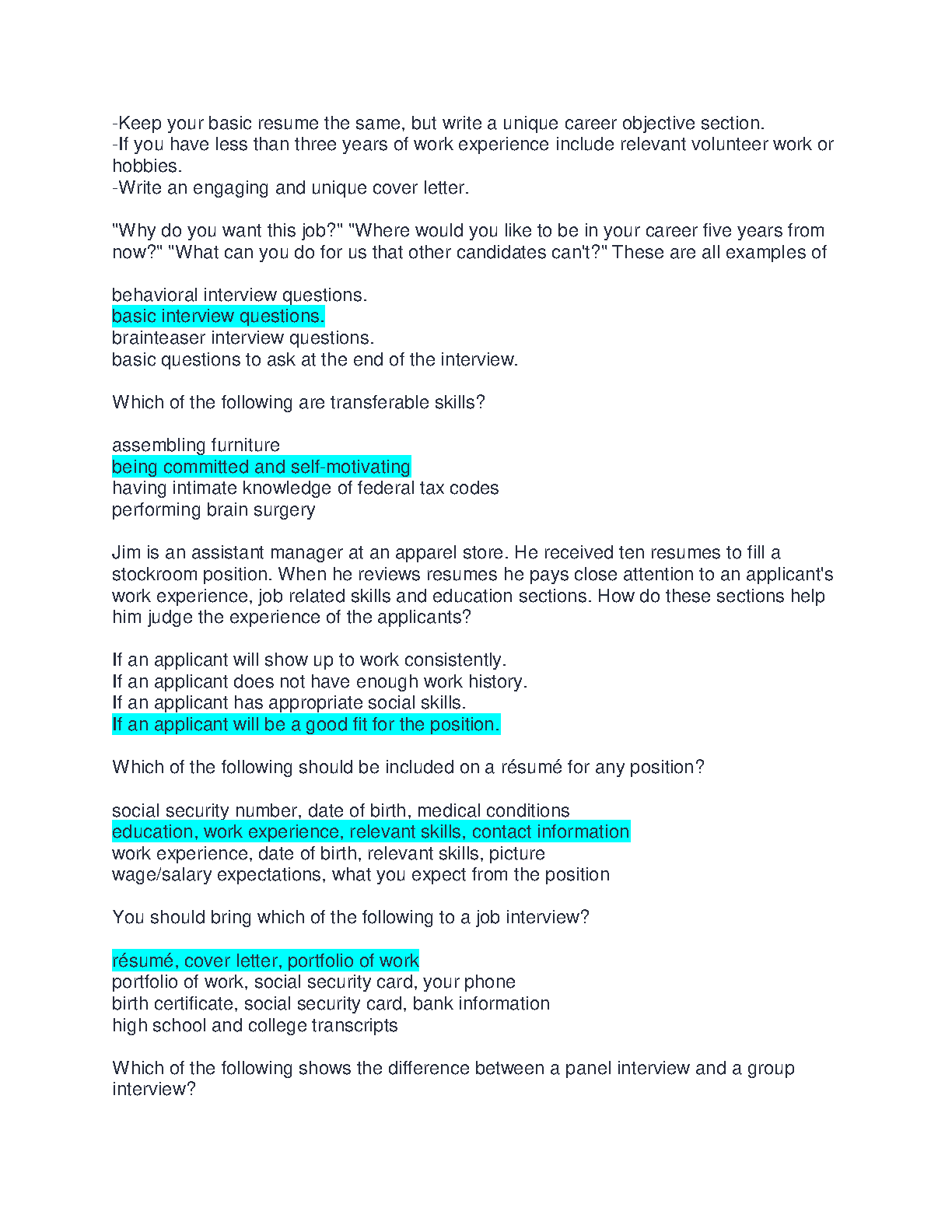 -Keep your basic resume the same, but write a unique career objective section.
-If you have less than three years of work experience include relevant volunteer work or hobbies.
-Write an engaging and unique cover letter.

"Why do you want this job?" "Where would you like to be in your career five years from now?" "What can you do for us that other candidates can't?" These are all examples of

behavioral interview questions.
basic interview questions.
brainteaser interview questions.
basic questions to ask at the end of the interview.

Which of the following are transferable skills?

assembling furniture
being committed and self-motivating
having intimate knowledge of federal tax codes
performing brain surgery

Jim is an assistant manager at an apparel store. He received ten resumes to fill a stockroom position. When he reviews resumes he pays close attention to an applicant's work experience, job related skills and education sections. How do these sections help him judge the experience of the applicants?

If an applicant will show up to work consistently.
If an applicant does not have enough work history.
If an applicant has appropriate social skills.
If an applicant will be a good fit for the position.

Which of the following should be included on a résumé for any position?

social security number, date of birth, medical conditions
education, work experience, relevant skills, contact information
work experience, date of birth, relevant skills, picture
wage/salary expectations, what you expect from the position

You should bring which of the following to a job interview?

résumé, cover letter, portfolio of work
portfolio of work, social security card, your phone
birth certificate, social security card, bank information
high school and college transcripts

Which of the following shows the difference between a panel interview and a group interview?